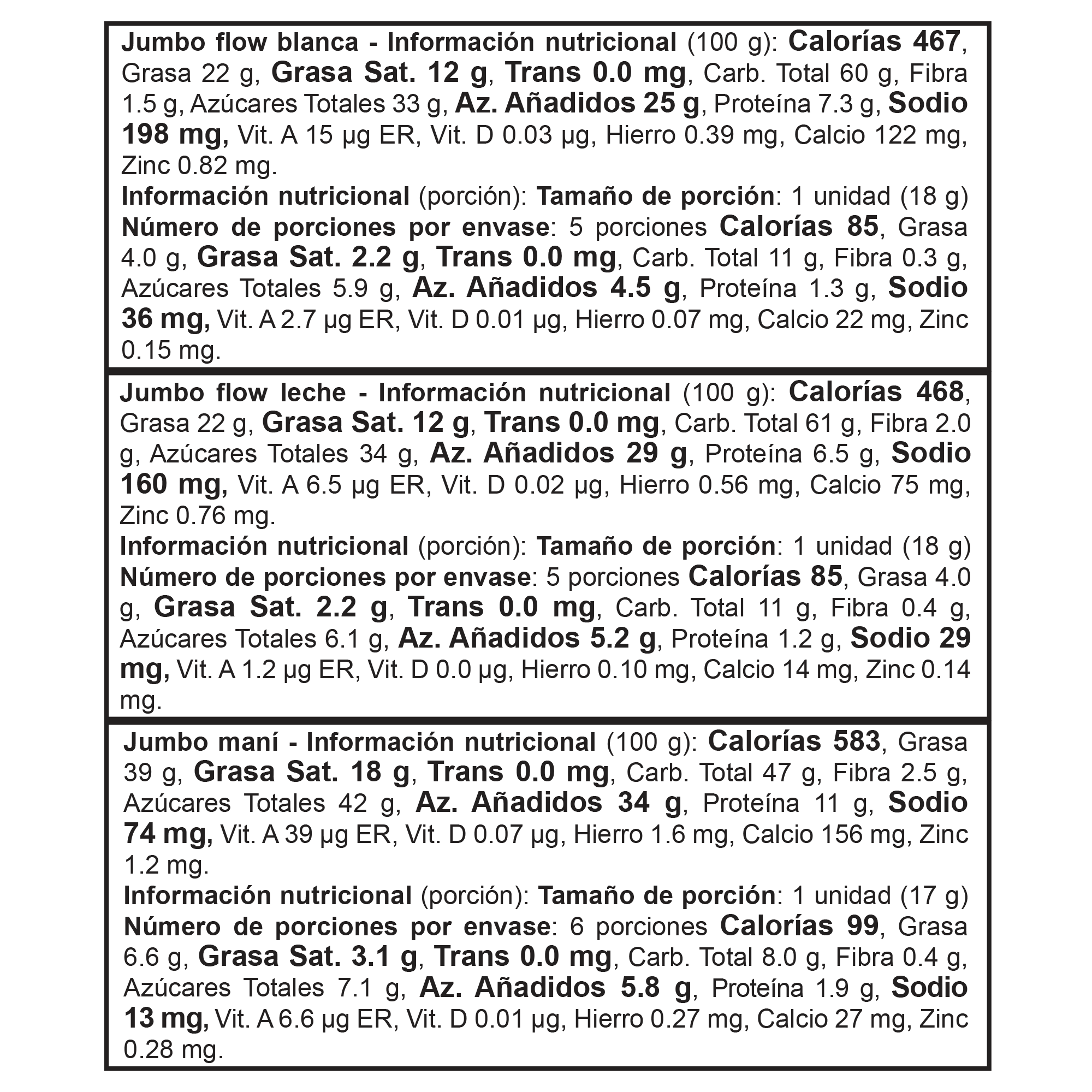 Jumbo flow blanca - Información nutricional (100 g): Calorías 467, Grasa 22 g, Grasa Sat. 12 g, Trans 0.0 mg, Carb. Total 60 g, Fibra 1.5 g, Azúcares Totales 33 g, Az. Añadidos 25 g, Proteína 7.3 g, Sodio 198 mg, Vit. A 15 µg ER, Vit. D 0.03 µg, Hierro 0.39 mg, Calcio 122 mg, Zinc 0.82 mg.
Información nutricional (porción): Tamaño de porción: 1 unidad (18 g) Número de porciones por envase: 5 porciones Calorías 85, Grasa 4.0 g, Grasa Sat. 2.2 g, Trans 0.0 mg, Carb. Total 11 g, Fibra 0.3 g, Azúcares Totales 5.9 g, Az. Añadidos 4.5 g, Proteína 1.3 g, Sodio 36 mg, Vit. A 2.7 µg ER, Vit. D 0.01 µg, Hierro 0.07 mg, Calcio 22 mg, Zinc 0.15 mg.

Jumbo flow leche - Información nutricional (100 g): Calorías 468, Grasa 22 g, Grasa Sat. 12 g, Trans 0.0 mg, Carb. Total 61 g, Fibra 2.0 g, Azúcares Totales 34 g, Az. Añadidos 29 g, Proteína 6.5 g, Sodio 160 mg, Vit. A 6.5 µg ER, Vit. D 0.02 µg, Hierro 0.56 mg, Calcio 75 mg, Zinc 0.76 mg.
Información nutricional (porción): Tamaño de porción: 1 unidad (18 g) Número de porciones por envase: 5 porciones Calorías 85, Grasa 4.0 g, Grasa Sat. 2.2 g, Trans 0.0 mg, Carb. Total 11 g, Fibra 0.4 g, Azúcares Totales 6.1 g, Az. Añadidos 5.2 g, Proteína 1.2 g, Sodio 29 mg, Vit. A 1.2 µg ER, Vit. D 0.0 µg, Hierro 0.10 mg, Calcio 14 mg, Zinc 0.14 mg.

Jumbo maní - Información nutricional (100 g): Calorías 583, Grasa 39 g, Grasa Sat. 18 g, Trans 0.0 mg, Carb. Total 47 g, Fibra 2.5 g, Azúcares Totales 42 g, Az. Añadidos 34 g, Proteína 11 g, Sodio 74 mg, Vit. A 39 µg ER, Vit. D 0.07 µg, Hierro 1.6 mg, Calcio 156 mg, Zinc 1.2 mg.
Información nutricional (porción): Tamaño de porción: 1 unidad (17 g) Número de porciones por envase: 6 porciones Calorías 99, Grasa 6.6 g, Grasa Sat. 3.1 g, Trans 0.0 mg, Carb. Total 8.0 g, Fibra 0.4 g, Azúcares Totales 7.1 g, Az. Añadidos 5.8 g, Proteína 1.9 g, Sodio 13 mg, Vit. A 6.6 µg ER, Vit. D 0.01 µg, Hierro 0.27 mg, Calcio 27 mg, Zinc 0.28 mg.